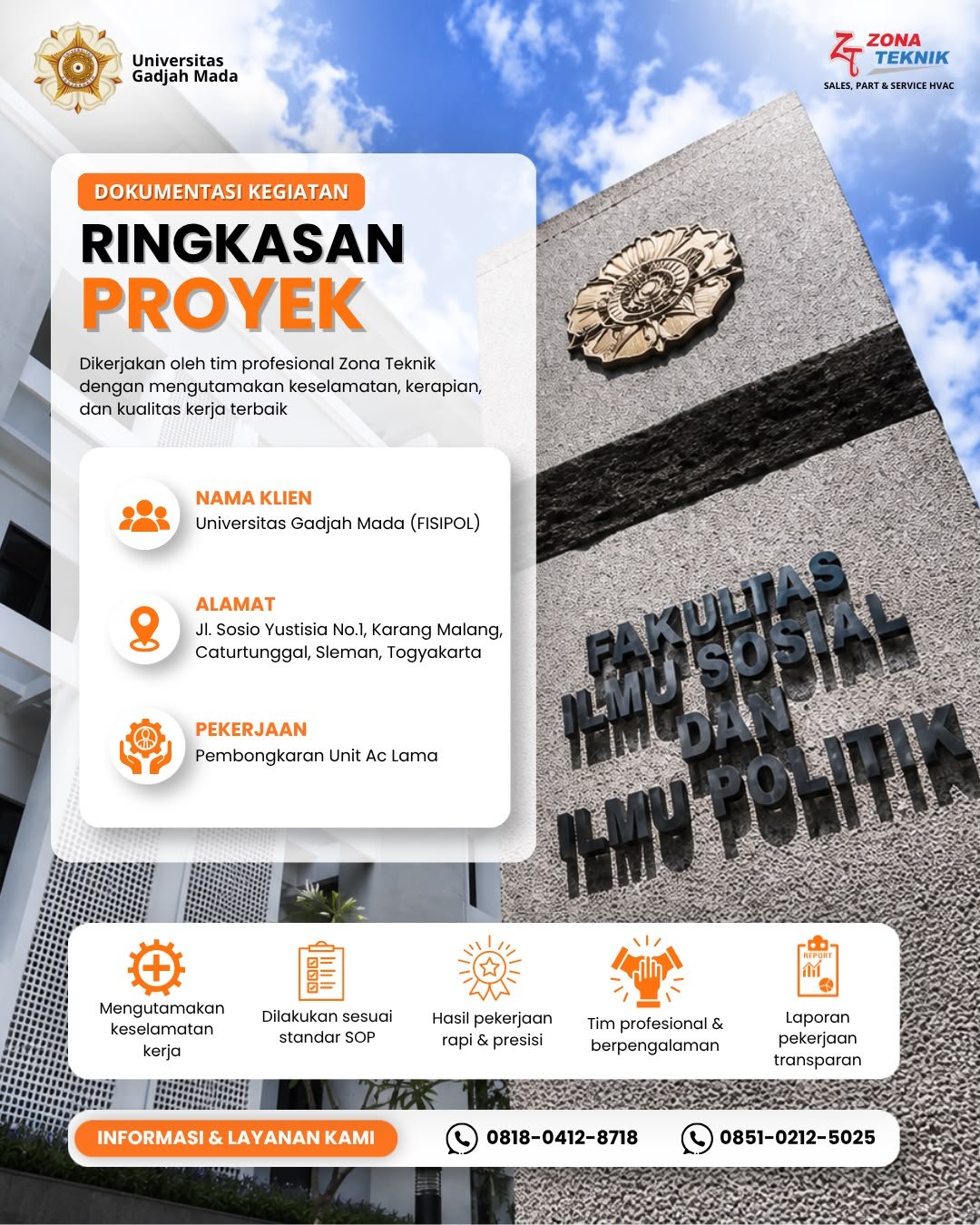 Universitas Gadjah Mada

ZONA TEKNIK
SALES, PART & SERVICE HVAC

DOKUMENTASI KEGIATAN

RINGKASAN
PROYEK

Dikerjakan oleh tim profesional Zona Teknik dengan mengutamakan keselamatan, kerapian, dan kualitas kerja terbaik

NAMA KLIEN
Universitas Gadjah Mada (FISIPOL)

ALAMAT
Jl. Sosio Yustisia No.1, Karang Malang, Caturtunggal, Sleman, Togyakarta

PEKERJAAN
Pembongkaran Unit Ac Lama

FAKULTAS ILMU SOSIAL DAN ILMU POLITIK

Mengutamakan keselamatan kerja

Dilakukan sesuai standar SOP

Hasil pekerjaan rapi & presisi

Tim profesional & berpengalaman

REPORT
Laporan pekerjaan transparan

INFORMASI & LAYANAN KAMI

0818-0412-8718

0851-0212-5025